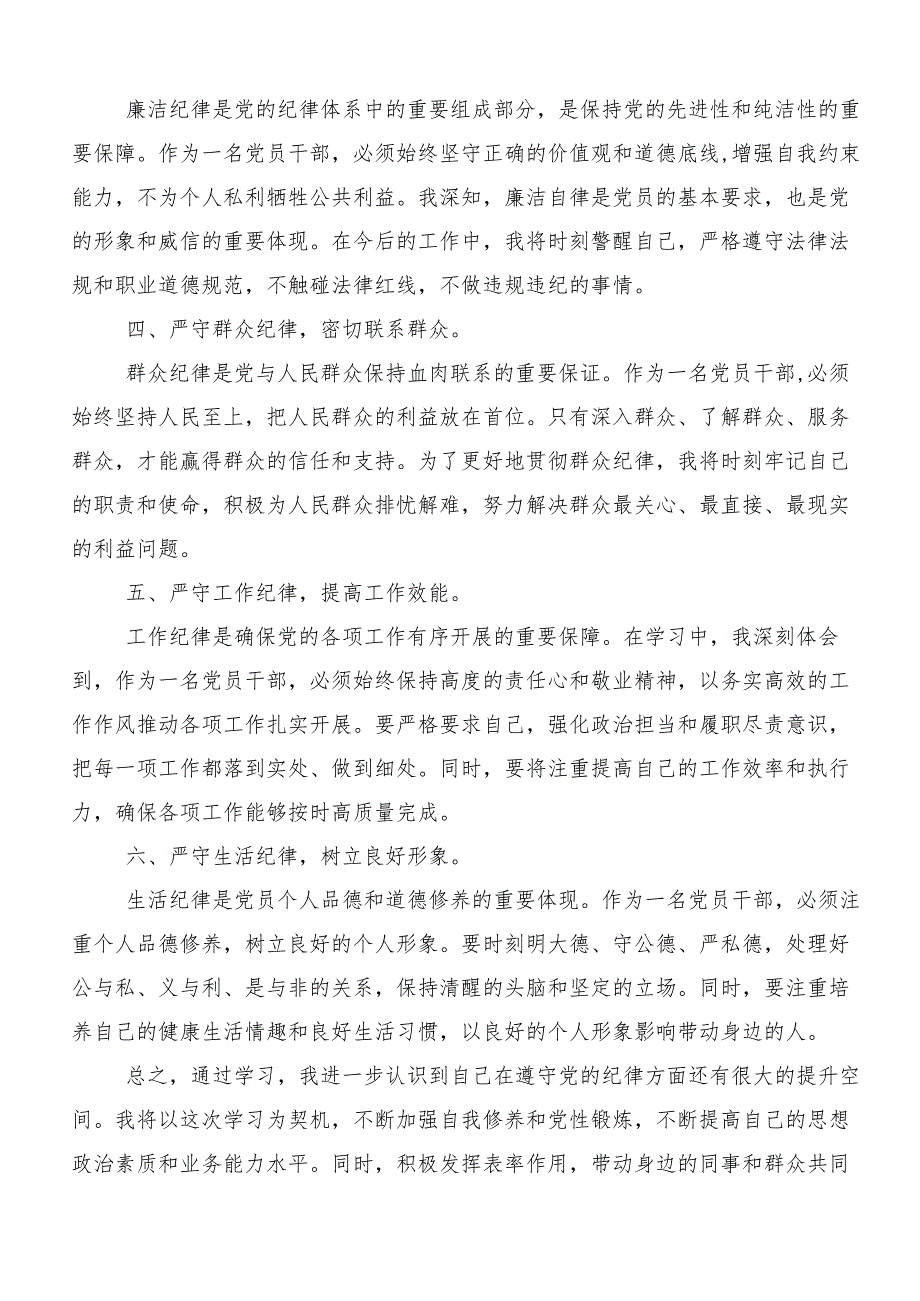 廉洁纪律是党的纪律体系中的重要组成部分，是保持党的先进性和纯洁性的重要保障。作为一名党员干部，必须始终坚守正确的价值观和道德底线,增强自我约束能力，不为个人私利牺牲公共利益。我深知，廉洁自律是党员的基本要求，也是党的形象和威信的重要体现。在今后的工作中，我将时刻警醒自己，严格遵守法律法规和职业道德规范，不触碰法律红线，不做违规违纪的事情。

四、严守群众纪律，密切联系群众。

群众纪律是党与人民群众保持血肉联系的重要保证。作为一名党员干部,必须始终坚持人民至上，把人民群众的利益放在首位。只有深入群众、了解群众、服务群众，才能赢得群众的信任和支持。为了更好地贯彻群众纪律，我将时刻牢记自己的职责和使命，积极为人民群众排忧解难，努力解决群众最关心、最直接、最现实的利益问题。

五、严守工作纪律，提高工作效能。

工作纪律是确保党的各项工作有序开展的重要保障。在学习中，我深刻体会到，作为一名党员干部，必须始终保持高度的责任心和敬业精神，以务实高效的工作作风推动各项工作扎实开展。要严格要求自己，强化政治担当和履职尽责意识，把每一项工作都落到实处、做到细处。同时，要将注重提高自己的工作效率和执行力，确保各项工作能够按时高质量完成。

六、严守生活纪律，树立良好形象。

生活纪律是党员个人品德和道德修养的重要体现。作为一名党员干部，必须注重个人品德修养，树立良好的个人形象。要时刻明大德、守公德、严私德，处理好公与私、义与利、是与非的关系，保持清醒的头脑和坚定的立场。同时，要注重培养自己的健康生活情趣和良好生活习惯，以良好的个人形象影响带动身边的人。

总之，通过学习，我进一步认识到自己在遵守党的纪律方面还有很大的提升空间。我将以这次学习为契机，不断加强自我修养和党性锻炼，不断提高自己的思想政治素质和业务能力水平。同时，积极发挥表率作用，带动身边的同事和群众共同